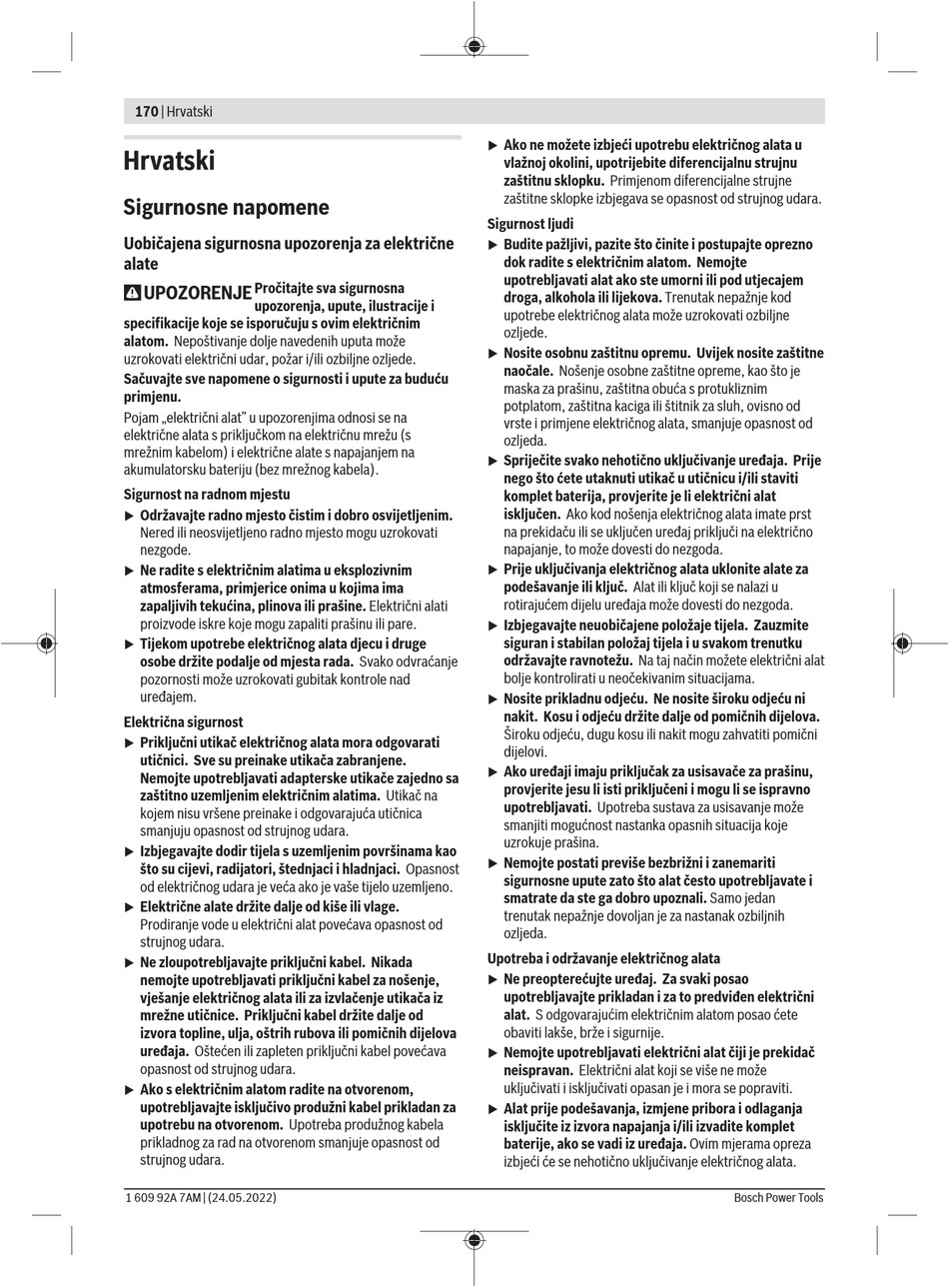 170 | Hrvatski

Hrvatski

Sigurnosne napomene

Uobičajena sigurnosna upozorenja za električne alate

UPOZORENJE Pročitajte sva sigurnosna upozorenja, upute, ilustracije i specifikacije koje se isporučuju s ovim električnim alatom. Nepoštivanje dolje navedenih uputa može uzrokovati električni udar, požar i/ili ozbiljne ozljede.

Sačuvajte sve napomene o sigurnosti i upute za buduću primjenu.

Pojam „električni alat" u upozorenjima odnosi se na električne alata s priključkom na električnu mrežu (s mrežnim kabelom) i električne alate s napajanjem na akumulatorsku bateriju (bez mrežnog kabela).

Sigurnost na radnom mjestu

▶ Održavajte radno mjesto čistim i dobro osvijetljenim. Nered ili neosvijetljeno radno mjesto mogu uzrokovati nezgode.

▶ Ne radite s električnim alatima u eksplozivnim atmosferama, primjerice onima u kojima ima zapaljivih tekućina, plinova ili prašine. Električni alati proizvode iskre koje mogu zapaliti prašinu ili pare.

▶ Tijekom upotrebe električnog alata djecu i druge osobe držite podalje od mjesta rada. Svako odvraćanje pozornosti može uzrokovati gubitak kontrole nad uređajem.

Električna sigurnost

▶ Priključni utikač električnog alata mora odgovarati utičnici. Sve su preinake utikača zabranjene. Nemojte upotrebljavati adapterske utikače zajedno sa zaštitno uzemljenim električnim alatima. Utikač na kojem nisu vršene preinake i odgovarajuća utičnica smanjuju opasnost od strujnog udara.

▶ Izbjegavajte dodir tijela s uzemljenim površinama kao što su cijevi, radijatori, štednjaci i hladnjaci. Opasnost od električnog udara je veća ako je vaše tijelo uzemljeno.

▶ Električne alate držite dalje od kiše ili vlage. Prodiranje vode u električni alat povećava opasnost od strujnog udara.

▶ Ne zloupotrebljavajte priključni kabel. Nikada nemojte upotrebljavati priključni kabel za nošenje, vješanje električnog alata ili za izvlačenje utikača iz mrežne utičnice. Priključni kabel držite dalje od izvora topline, ulja, oštrih rubova ili pomičnih dijelova uređaja. Oštećen ili zapleten priključni kabel povećava opasnost od strujnog udara.

▶ Ako s električnim alatom radite na otvorenom, upotrebljavajte isključivo produžni kabel prikladan za upotrebu na otvorenom. Upotreba produžnog kabela prikladnog za rad na otvorenom smanjuje opasnost od strujnog udara.

▶ Ako ne možete izbjeći upotrebu električnog alata u vlažnoj okolini, upotrijebite diferencijalnu strujnu zaštitnu sklopku. Primjenom diferencijalne strujne zaštitne sklopke izbjegava se opasnost od strujnog udara.

Sigurnost ljudi

▶ Budite pažljivi, pazite što činite i postupajte oprezno dok radite s električnim alatom. Nemojte upotrebljavati alat ako ste umorni ili pod utjecajem droga, alkohola ili lijekova. Trenutak nepažnje kod upotrebe električnog alata može uzrokovati ozbiljne ozljede.

▶ Nosite osobnu zaštitnu opremu. Uvijek nosite zaštitne naočale. Nošenje osobne zaštitne opreme, kao što je maska za prašinu, zaštitna obuća s protukliznim potplatom, zaštitna kaciga ili štitnik za sluh, ovisno od vrste i primjene električnog alata, smanjuje opasnost od ozljeda.

▶ Spriječite svako nehotično uključivanje uređaja. Prije nego što ćete utaknuti utikač u utičnicu i/ili staviti komplet baterija, provjerite je li električni alat isključen. Ako kod nošenja električnog alata imate prst na prekidaču ili se uključen uređaj priključi na električno napajanje, to može dovesti do nezgoda.

▶ Prije uključivanja električnog alata uklonite alate za podešavanje ili ključ. Alat ili ključ koji se nalazi u rotirajućem dijelu uređaja može dovesti do nezgoda.

▶ Izbjegavajte neuobičajene položaje tijela. Zauzmite siguran i stabilan položaj tijela i u svakom trenutku održavajte ravnotežu. Na taj način možete električni alat bolje kontrolirati u neočekivanim situacijama.

▶ Nosite prikladnu odjeću. Ne nosite široku odjeću ni nakit. Kosu i odjeću držite dalje od pomičnih dijelova. Široku odjeću, dugu kosu ili nakit mogu zahvatiti pomični dijelovi.

▶ Ako uređaji imaju priključak za usisavače za prašinu, provjerite jesu li isti priključeni i mogu li se ispravno upotrebljavati. Upotreba sustava za usisavanje može smanjiti mogućnost nastanka opasnih situacija koje uzrokuje prašina.

▶ Nemojte postati previše bezbrižni i zanemariti sigurnosne upute zato što alat često upotrebljavate i smatrate da ste ga dobro upoznali. Samo jedan trenutak nepažnje dovoljan je za nastanak ozbiljnih ozljeda.

Upotreba i održavanje električnog alata

▶ Ne preopterećujte uređaj. Za svaki posao upotrebljavajte prikladan i za to predviđen električni alat. S odgovarajućim električnim alatom posao ćete obaviti lakše, brže i sigurnije.

▶ Nemojte upotrebljavati električni alat čiji je prekidač neispravan. Električni alat koji se više ne može uključivati i isključivati opasan je i mora se popraviti.

▶ Alat prije podešavanja, izmjene pribora i odlaganja isključite iz izvora napajanja i/ili izvadite komplet baterije, ako se vadi iz uređaja. Ovim mjerama opreza izbjeći će se nehotično uključivanje električnog alata.

1 609 92A 7AM | (24.05.2022)

Bosch Power Tools